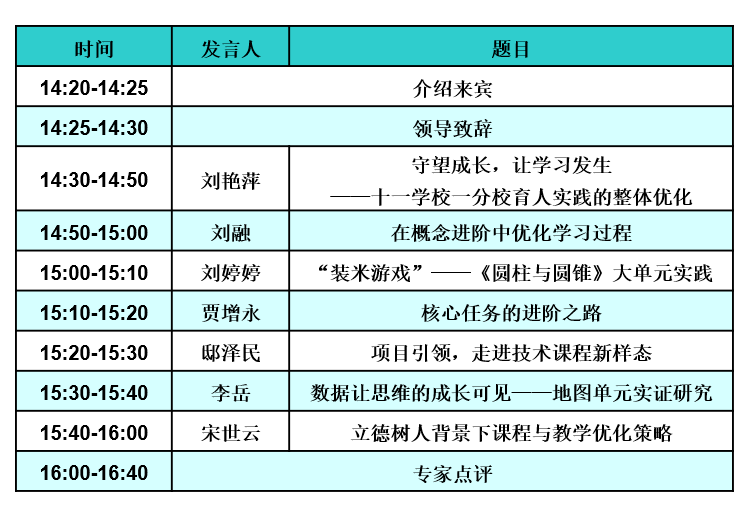 | 时间 | 发言人 | 题目 |
|---|---|---|
| 14:20-14:25 | 介绍来宾 | |
| 14:25-14:30 | 领导致辞 | |
| 14:30-14:50 | 刘艳萍 | 守望成长，让学习发生 ——十一学校一分校育人实践的整体优化 |
| 14:50-15:00 | 刘融 | 在概念进阶中优化学习过程 |
| 15:00-15:10 | 刘婷婷 | “装米游戏”——《圆柱与圆锥》大单元实践 |
| 15:10-15:20 | 贾增永 | 核心任务的进阶之路 |
| 15:20-15:30 | 邸泽民 | 项目引领，走进技术课程新样态 |
| 15:30-15:40 | 李岳 | 数据让思维的成长可见——地图单元实证研究 |
| 15:40-16:00 | 宋世云 | 立德树人背景下课程与教学优化策略 |
| 16:00-16:40 | 专家点评 | |